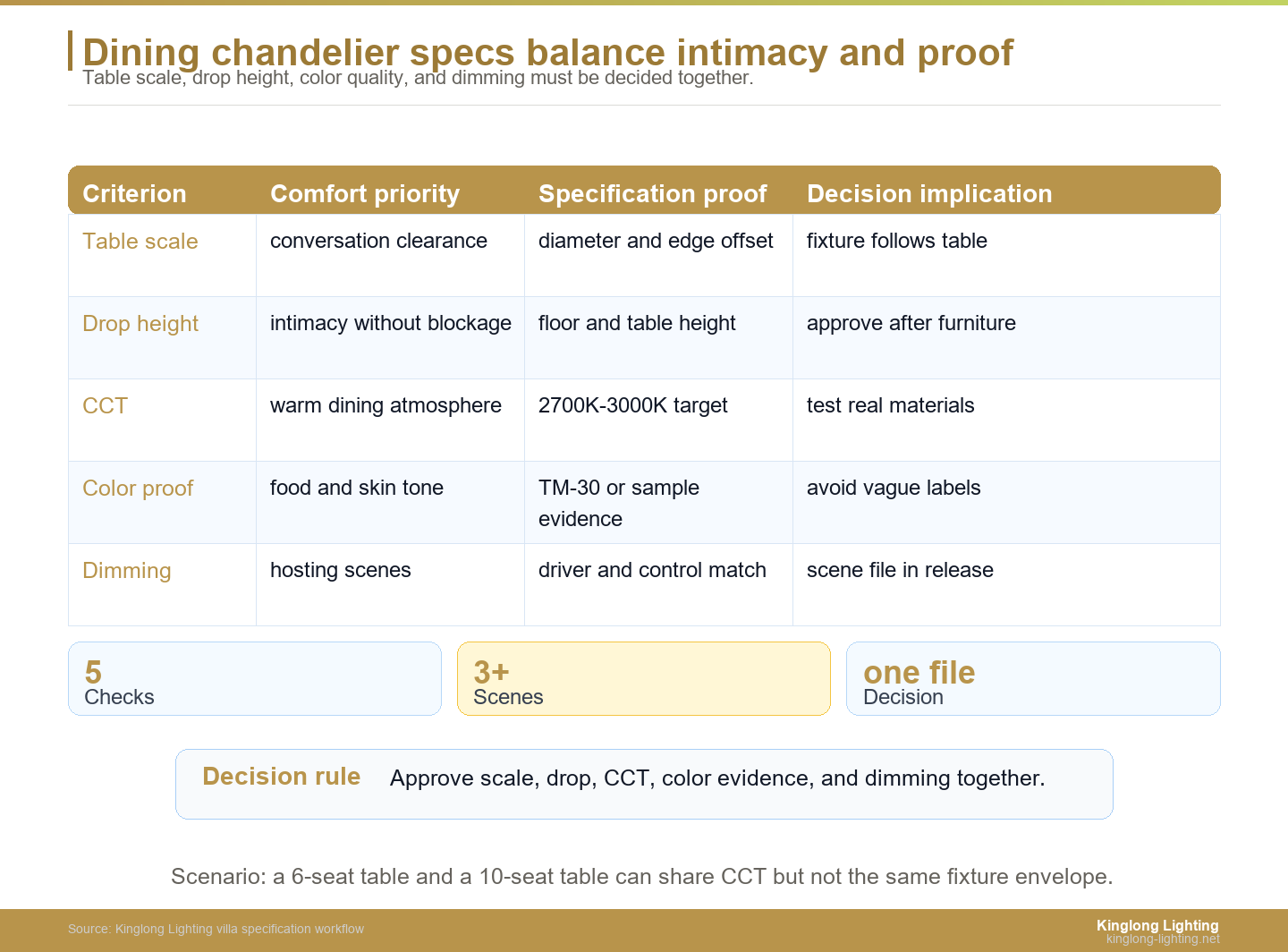 Dining chandelier specs balance intimacy and proof
Table scale, drop height, color quality, and dimming must be decided together.

| Criterion | Comfort priority | Specification proof | Decision implication |
|---|---|---|---|
| Table scale | conversation clearance | diameter and edge offset | fixture follows table |
| Drop height | intimacy without blockage | floor and table height | approve after furniture |
| CCT | warm dining atmosphere | 2700K-3000K target | test real materials |
| Color proof | food and skin tone | TM-30 or sample evidence | avoid vague labels |
| Dimming | hosting scenes | driver and control match | scene file in release |

5
Checks

3+
Scenes

one file
Decision

Decision rule Approve scale, drop, CCT, color evidence, and dimming together.

Scenario: a 6-seat table and a 10-seat table can share CCT but not the same fixture envelope.

Source: Kinglong Lighting villa specification workflow

Kinglong Lighting
kinglong-lighting.net